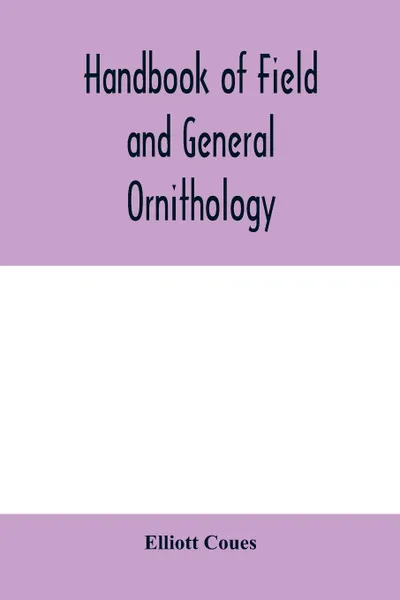 Handbook of Field and General Ornithology

Elliott Coues